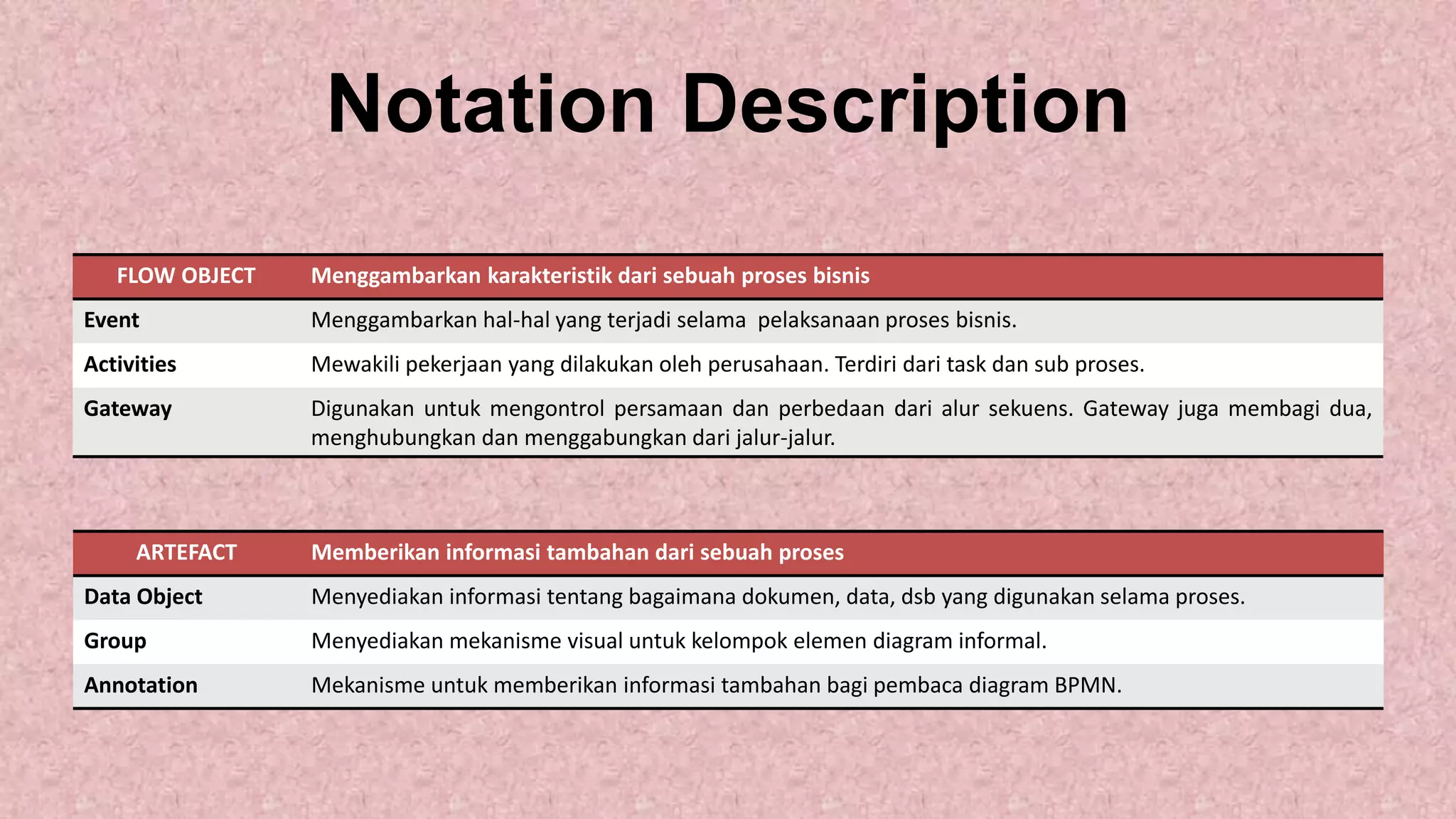 Notation Description

| FLOW OBJECT | Menggambarkan karakteristik dari sebuah proses bisnis |
|---|---|
| Event | Menggambarkan hal-hal yang terjadi selama  pelaksanaan proses bisnis. |
| Activities | Mewakili pekerjaan yang dilakukan oleh perusahaan. Terdiri dari task dan sub proses. |
| Gateway | Digunakan untuk mengontrol persamaan dan perbedaan dari alur sekuens. Gateway juga membagi dua, menghubungkan dan menggabungkan dari jalur-jalur. |

| ARTEFACT | Memberikan informasi tambahan dari sebuah proses |
|---|---|
| Data Object | Menyediakan informasi tentang bagaimana dokumen, data, dsb yang digunakan selama proses. |
| Group | Menyediakan mekanisme visual untuk kelompok elemen diagram informal. |
| Annotation | Mekanisme untuk memberikan informasi tambahan bagi pembaca diagram BPMN. |